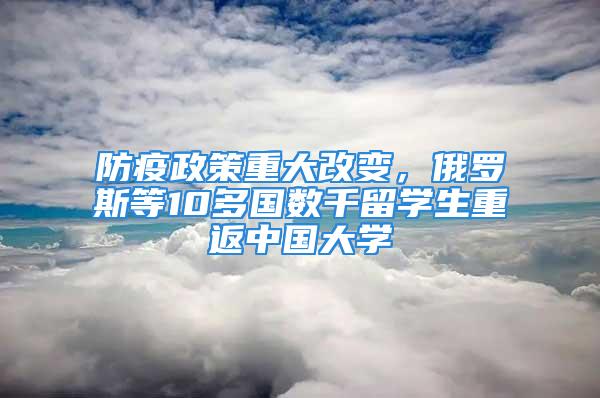 防疫政策重大改变，俄罗斯等10多国数千留学生重返中国大学